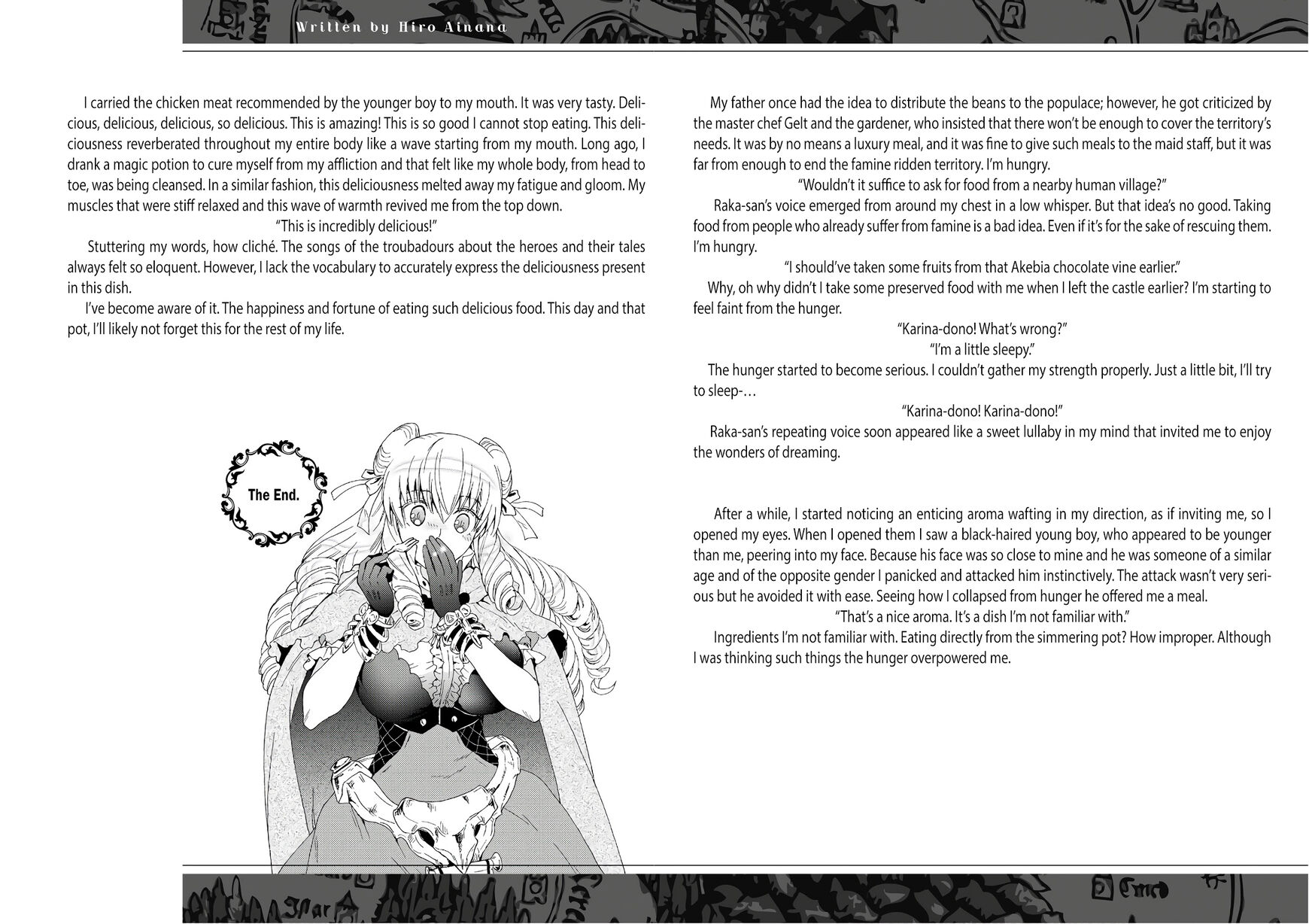 Written by Hiro Ainana

I carried the chicken meat recommended by the younger boy to my mouth. It was very tasty. Delicious, delicious, delicious, so delicious. This is amazing! This is so good I cannot stop eating. This deliciousness reverberated throughout my entire body like a wave starting from my mouth. Long ago, I drank a magic potion to cure myself from my affliction and that felt like my whole body, from head to toe, was being cleansed. In a similar fashion, this deliciousness melted away my fatigue and gloom. My muscles that were stiff relaxed and this wave of warmth revived me from the top down.

"This is incredibly delicious!"

Stuttering my words, how cliché. The songs of the troubadours about the heroes and their tales always felt so eloquent. However, I lack the vocabulary to accurately express the deliciousness present in this dish.

I've become aware of it. The happiness and fortune of eating such delicious food. This day and that pot, I'll likely not forget this for the rest of my life.

The End.

My father once had the idea to distribute the beans to the populace; however, he got criticized by the master chef Gelt and the gardener, who insisted that there won't be enough to cover the territory's needs. It was by no means a luxury meal, and it was fine to give such meals to the maid staff, but it was far from enough to end the famine ridden territory. I'm hungry.

"Wouldn't it suffice to ask for food from a nearby human village?"

Raka-san's voice emerged from around my chest in a low whisper. But that idea's no good. Taking food from people who already suffer from famine is a bad idea. Even if it's for the sake of rescuing them. I'm hungry.

"I should've taken some fruits from that Akebia chocolate vine earlier."

Why, oh why didn't I take some preserved food with me when I left the castle earlier? I'm starting to feel faint from the hunger.

"Karina-dono! What's wrong?"

"I'm a little sleepy."

The hunger started to become serious. I couldn't gather my strength properly. Just a little bit, I'll try to sleep-…

"Karina-dono! Karina-dono!"

Raka-san's repeating voice soon appeared like a sweet lullaby in my mind that invited me to enjoy the wonders of dreaming.

After a while, I started noticing an enticing aroma wafting in my direction, as if inviting me, so I opened my eyes. When I opened them I saw a black-haired young boy, who appeared to be younger than me, peering into my face. Because his face was so close to mine and he was someone of a similar age and of the opposite gender I panicked and attacked him instinctively. The attack wasn't very serious but he avoided it with ease. Seeing how I collapsed from hunger he offered me a meal.

"That's a nice aroma. It's a dish I'm not familiar with."

Ingredients I'm not familiar with. Eating directly from the simmering pot? How improper. Although I was thinking such things the hunger overpowered me.